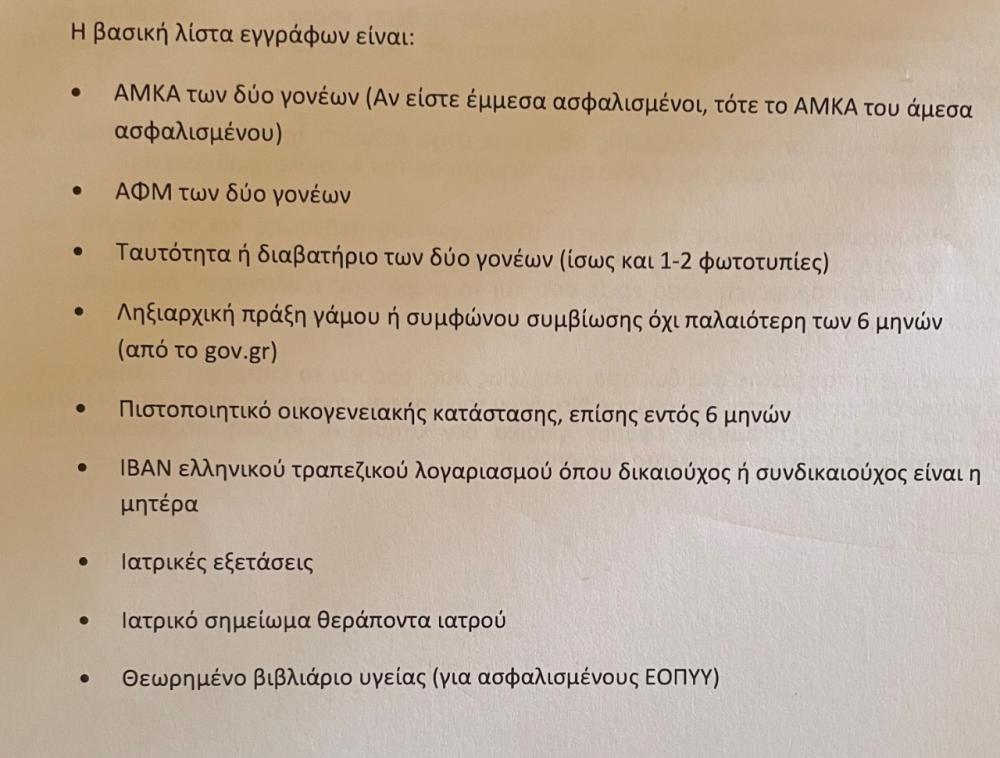 Η βασική λίστα εγγράφων είναι:

• ΑΜΚΑ των δύο γονέων (Αν είστε έμμεσα ασφαλισμένοι, τότε το ΑΜΚΑ του άμεσα ασφαλισμένου)

• ΑΦΜ των δύο γονέων

• Ταυτότητα ή διαβατήριο των δύο γονέων (ίσως και 1-2 φωτοτυπίες)

• Ληξιαρχική πράξη γάμου ή συμφώνου συμβίωσης όχι παλαιότερη των 6 μηνών (από το gov.gr)

• Πιστοποιητικό οικογενειακής κατάστασης, επίσης εντός 6 μηνών

• IBAN ελληνικού τραπεζικού λογαριασμού όπου δικαιούχος ή συνδικαιούχος είναι η μητέρα

• Ιατρικές εξετάσεις

• Ιατρικό σημείωμα θεράποντα ιατρού

• Θεωρημένο βιβλιάριο υγείας (για ασφαλισμένους ΕΟΠΥΥ)